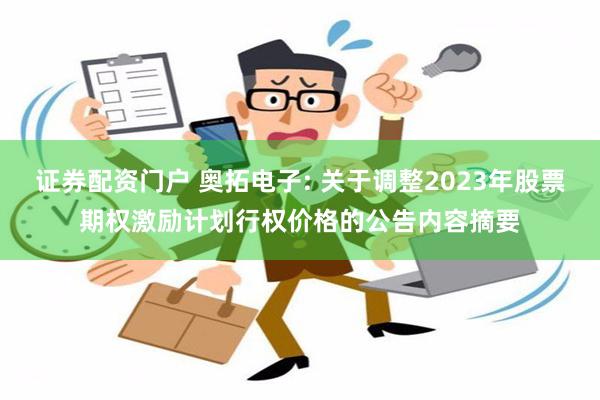 证券配资门户 奥拓电子: 关于调整2023年股票期权激励计划行权价格的公告内容摘要